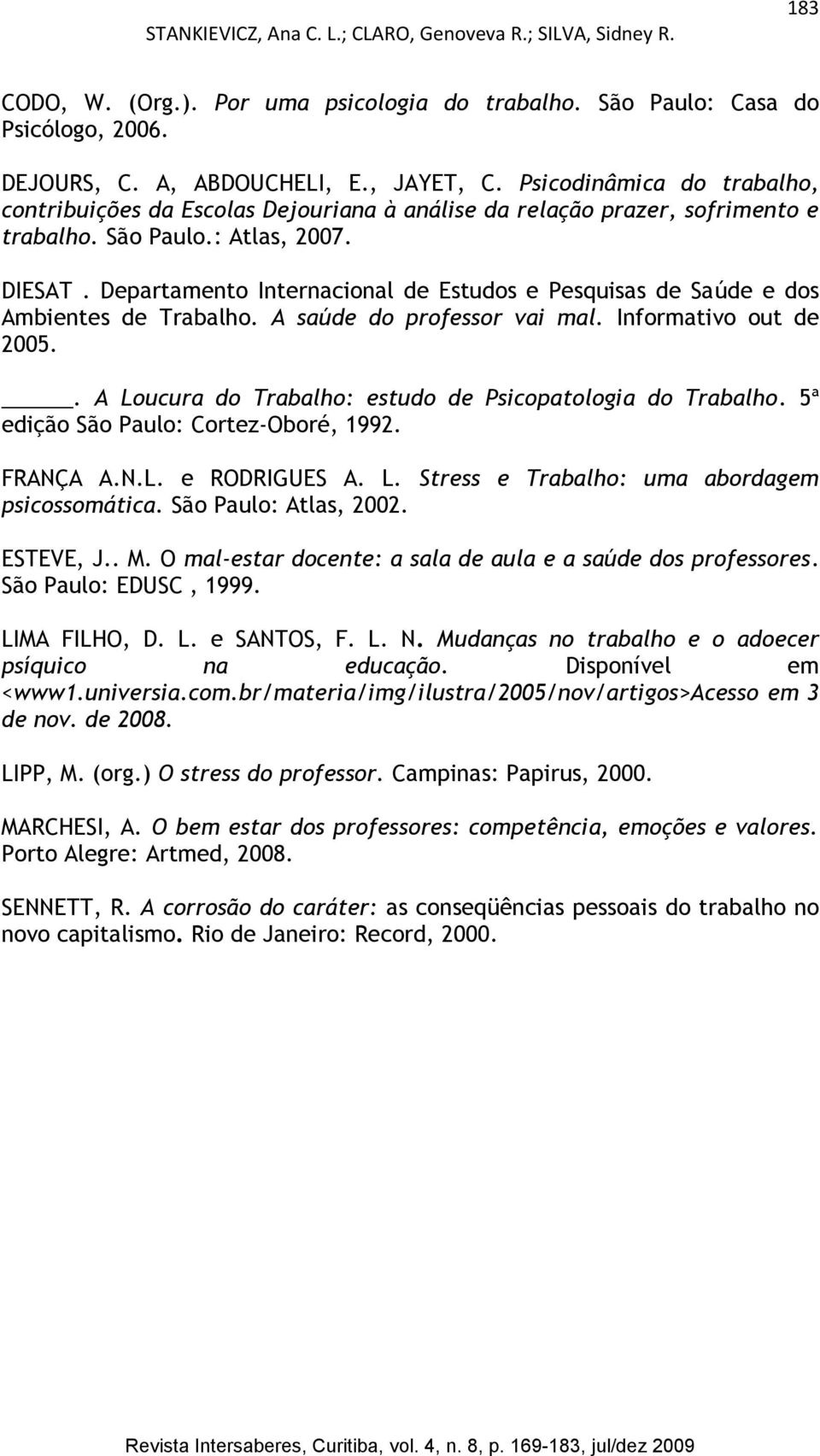 183

STANKIEVICZ, Ana C. L.; CLARO, Genoveva R.; SILVA, Sidney R.

CODO, W. (Org.). Por uma psicologia do trabalho. São Paulo: Casa do Psicólogo, 2006.

DEJOURS, C. A, ABDOUCHELI, E., JAYET, C. Psicodinâmica do trabalho, contribuições da Escolas Dejouriana à análise da relação prazer, sofrimento e trabalho. São Paulo.: Atlas, 2007.

DIESAT . Departamento Internacional de Estudos e Pesquisas de Saúde e dos Ambientes de Trabalho. A saúde do professor vai mal. Informativo out de 2005.

_____. A Loucura do Trabalho: estudo de Psicopatologia do Trabalho. 5ª edição São Paulo: Cortez-Oboré, 1992.

FRANÇA A.N.L. e RODRIGUES A. L. Stress e Trabalho: uma abordagem psicossomática. São Paulo: Atlas, 2002.

ESTEVE, J.. M. O mal-estar docente: a sala de aula e a saúde dos professores. São Paulo: EDUSC , 1999.

LIMA FILHO, D. L. e SANTOS, F. L. N. Mudanças no trabalho e o adoecer psíquico na educação. Disponível em <www1.universia.com.br/materia/img/ilustra/2005/nov/artigos>Acesso em 3 de nov. de 2008.

LIPP, M. (org.) O stress do professor. Campinas: Papirus, 2000.

MARCHESI, A. O bem estar dos professores: competência, emoções e valores. Porto Alegre: Artmed, 2008.

SENNETT, R. A corrosão do caráter: as conseqüências pessoais do trabalho no novo capitalismo. Rio de Janeiro: Record, 2000.

Revista Intersaberes, Curitiba, vol. 4, n. 8, p. 169-183, jul/dez 2009